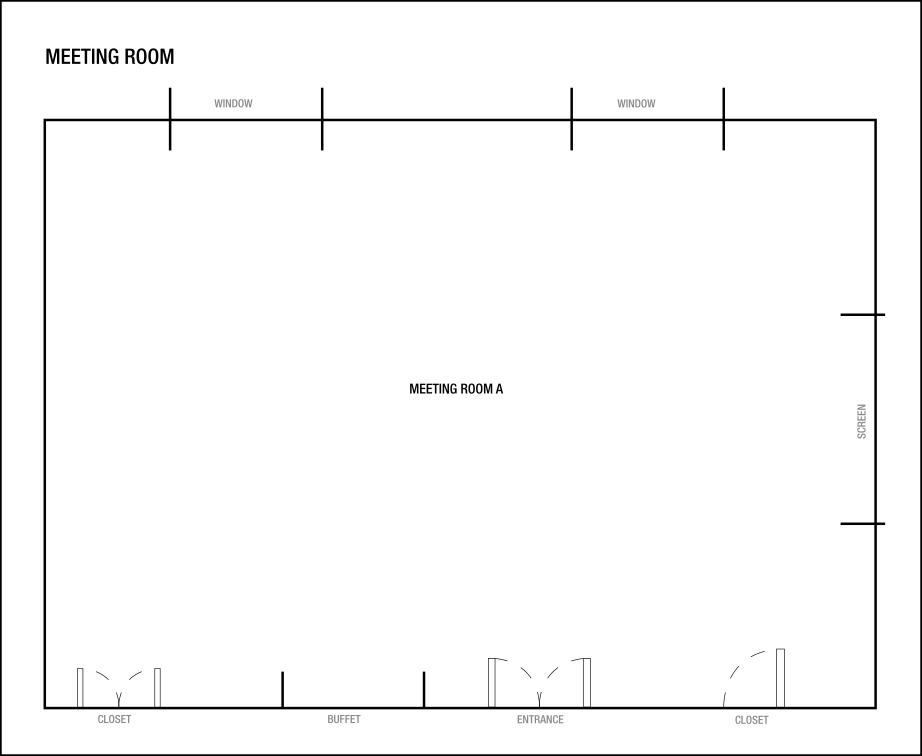 MEETING ROOM

WINDOW

WINDOW

MEETING ROOM A

SCREEN

CLOSET

BUFFET

ENTRANCE

CLOSET